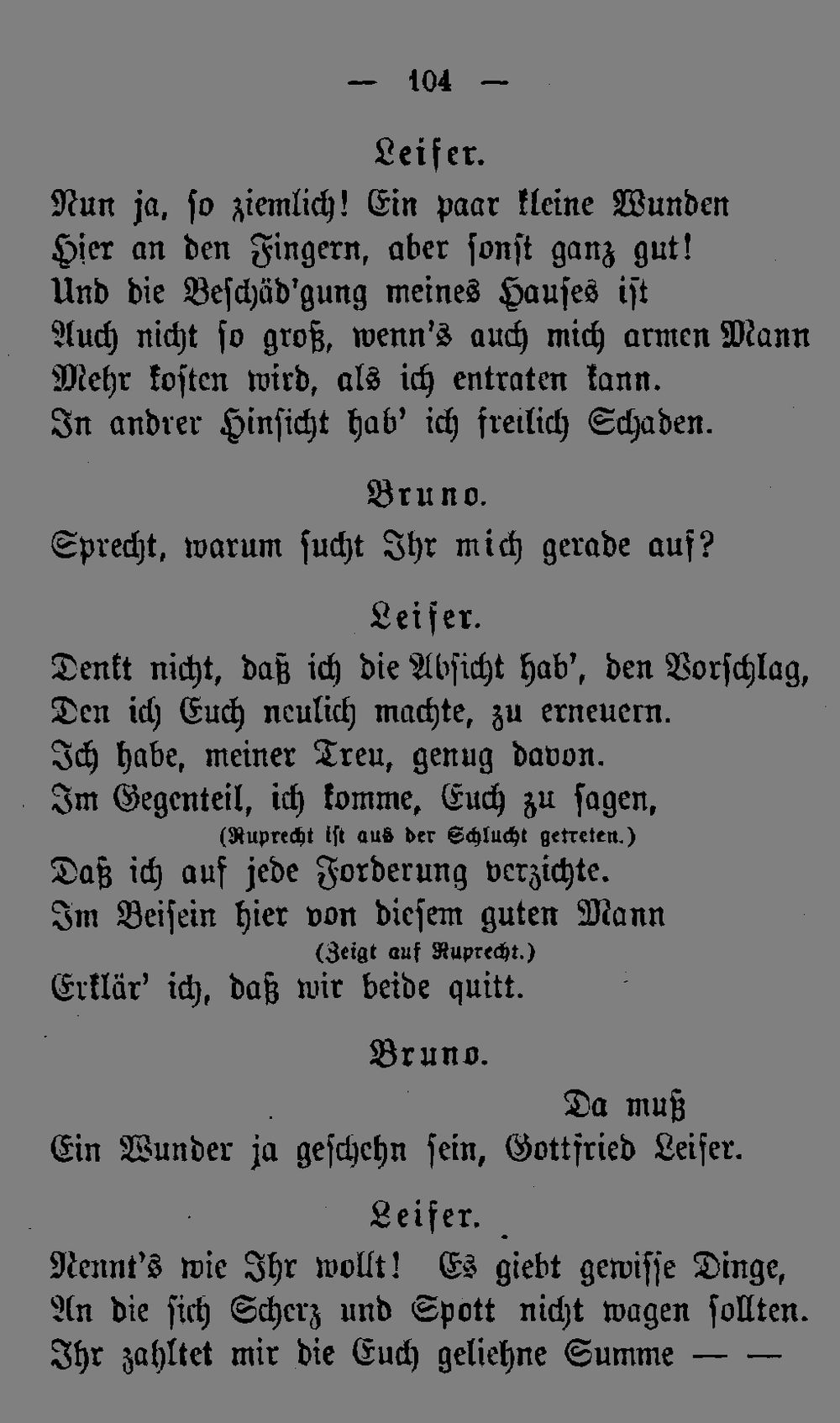 — 104 —

Leiser.

Nun ja, so ziemlich! Ein paar kleine Wunden
Hier an den Fingern, aber sonst ganz gut!
Und die Beschäd'gung meines Hauses ist
Auch nicht so groß, wenn's auch mich armen Mann
Mehr kosten wird, als ich entraten kann.
In andrer Hinsicht hab' ich freilich Schaden.

Bruno.

Sprecht, warum sucht Ihr mich gerade auf?

Leiser.

Denkt nicht, daß ich die Absicht hab', den Vorschlag,
Den ich Euch neulich machte, zu erneuern.
Ich habe, meiner Treu, genug davon.
Im Gegenteil, ich komme, Euch zu sagen,
(Ruprecht ist aus der Schlucht getreten.)
Daß ich auf jede Forderung verzichte.
Im Beisein hier von diesem guten Mann
(Zeigt auf Ruprecht.)
Erklär' ich, daß wir beide quitt.

Bruno.

Da muß
Ein Wunder ja geschehn sein, Gottfried Leiser.

Leiser.

Nennt's wie Ihr wollt! Es giebt gewisse Dinge,
An die sich Scherz und Spott nicht wagen sollten.
Ihr zahltet mir die Euch geliehne Summe — —